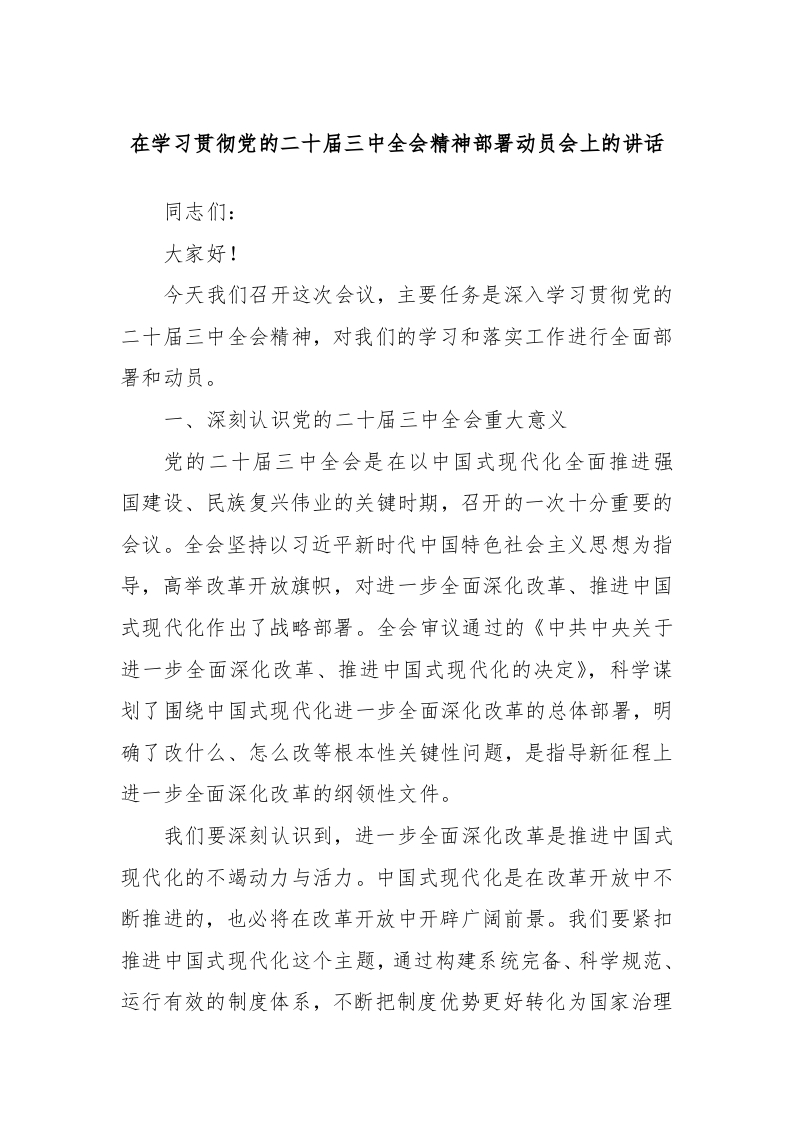 在学习贯彻党的二十届三中全会精神部署动员会上的讲话

同志们：

大家好！

今天我们召开这次会议，主要任务是深入学习贯彻党的二十届三中全会精神，对我们的学习和落实工作进行全面部署和动员。

一、深刻认识党的二十届三中全会重大意义

党的二十届三中全会是在以中国式现代化全面推进强国建设、民族复兴伟业的关键时期，召开的一次十分重要的会议。全会坚持以习近平新时代中国特色社会主义思想为指导，高举改革开放旗帜，对进一步全面深化改革、推进中国式现代化作出了战略部署。全会审议通过的《中共中央关于进一步全面深化改革、推进中国式现代化的决定》，科学谋划了围绕中国式现代化进一步全面深化改革的总体部署，明确了改什么、怎么改等根本性关键性问题，是指导新征程上进一步全面深化改革的纲领性文件。

我们要深刻认识到，进一步全面深化改革是推进中国式现代化的不竭动力与活力。中国式现代化是在改革开放中不断推进的，也必将在改革开放中开辟广阔前景。我们要紧扣推进中国式现代化这个主题，通过构建系统完备、科学规范、运行有效的制度体系，不断把制度优势更好转化为国家治理